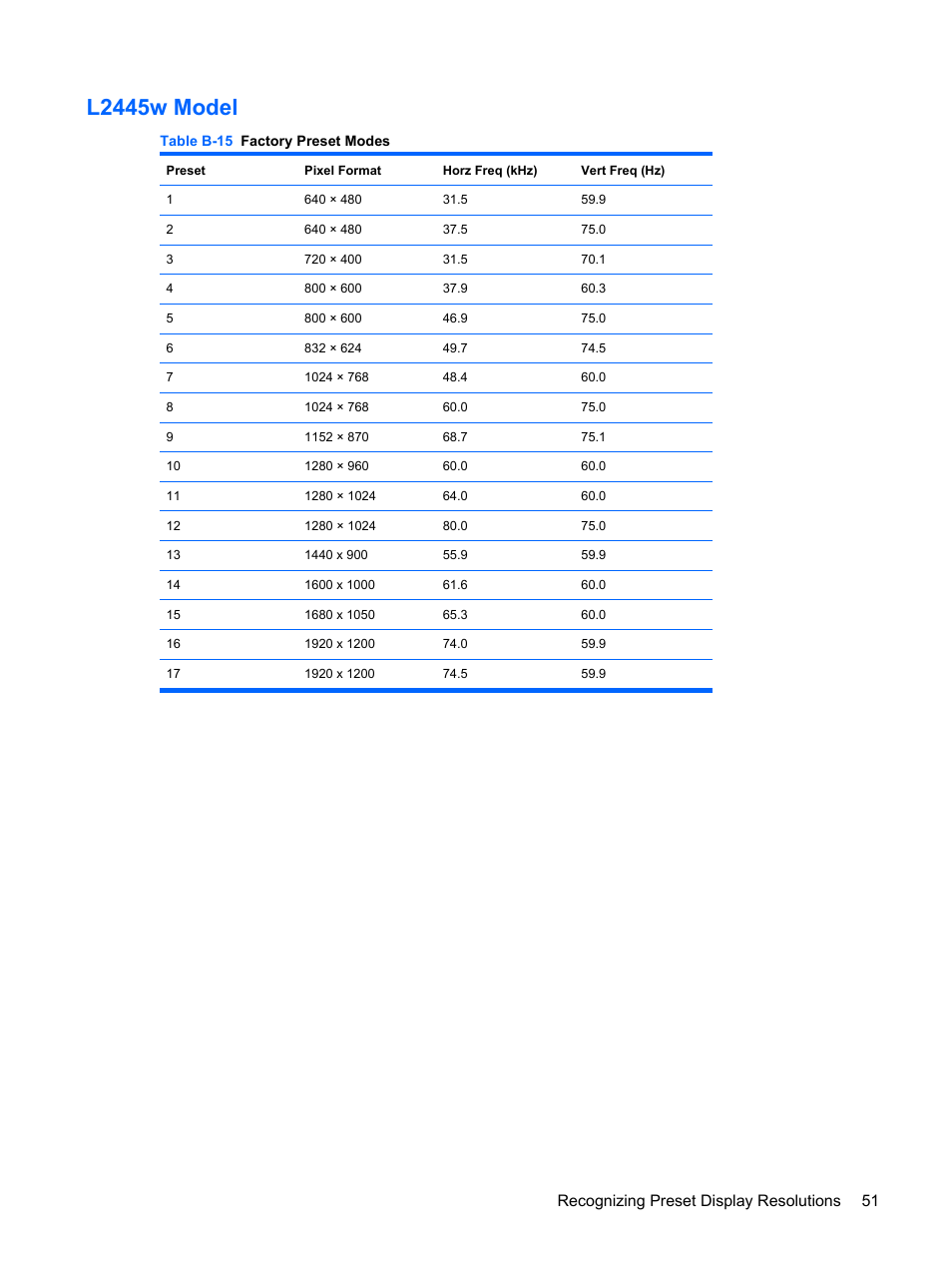 L2445w Model

Table B-15 Factory Preset Modes

| Preset | Pixel Format | Horz Freq (kHz) | Vert Freq (Hz) |
|---|---|---|---|
| 1 | 640 × 480 | 31.5 | 59.9 |
| 2 | 640 × 480 | 37.5 | 75.0 |
| 3 | 720 × 400 | 31.5 | 70.1 |
| 4 | 800 × 600 | 37.9 | 60.3 |
| 5 | 800 × 600 | 46.9 | 75.0 |
| 6 | 832 × 624 | 49.7 | 74.5 |
| 7 | 1024 × 768 | 48.4 | 60.0 |
| 8 | 1024 × 768 | 60.0 | 75.0 |
| 9 | 1152 × 870 | 68.7 | 75.1 |
| 10 | 1280 × 960 | 60.0 | 60.0 |
| 11 | 1280 × 1024 | 64.0 | 60.0 |
| 12 | 1280 × 1024 | 80.0 | 75.0 |
| 13 | 1440 x 900 | 55.9 | 59.9 |
| 14 | 1600 x 1000 | 61.6 | 60.0 |
| 15 | 1680 x 1050 | 65.3 | 60.0 |
| 16 | 1920 x 1200 | 74.0 | 59.9 |
| 17 | 1920 x 1200 | 74.5 | 59.9 |

Recognizing Preset Display Resolutions 51